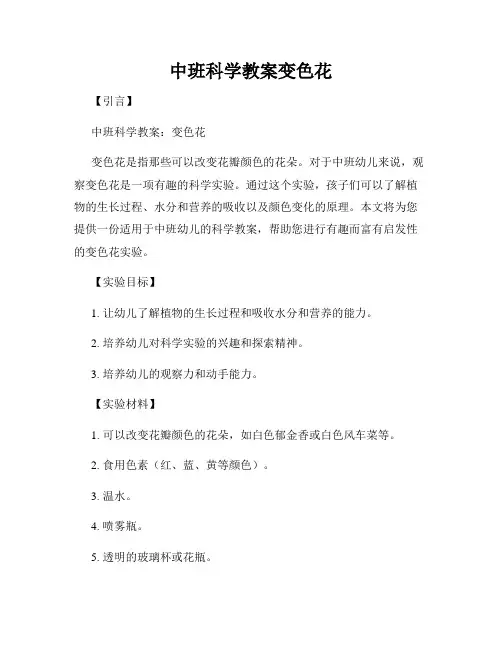 中班科学教案变色花

【引言】

中班科学教案：变色花

变色花是指那些可以改变花瓣颜色的花朵。对于中班幼儿来说，观察变色花是一项有趣的科学实验。通过这个实验，孩子们可以了解植物的生长过程、水分和营养的吸收以及颜色变化的原理。本文将为您提供一份适用于中班幼儿的科学教案，帮助您进行有趣而富有启发性的变色花实验。

【实验目标】

1. 让幼儿了解植物的生长过程和吸收水分和营养的能力。

2. 培养幼儿对科学实验的兴趣和探索精神。

3. 培养幼儿的观察力和动手能力。

【实验材料】

1. 可以改变花瓣颜色的花朵，如白色郁金香或白色风车菜等。

2. 食用色素（红、蓝、黄等颜色）。

3. 温水。

4. 喷雾瓶。

5. 透明的玻璃杯或花瓶。